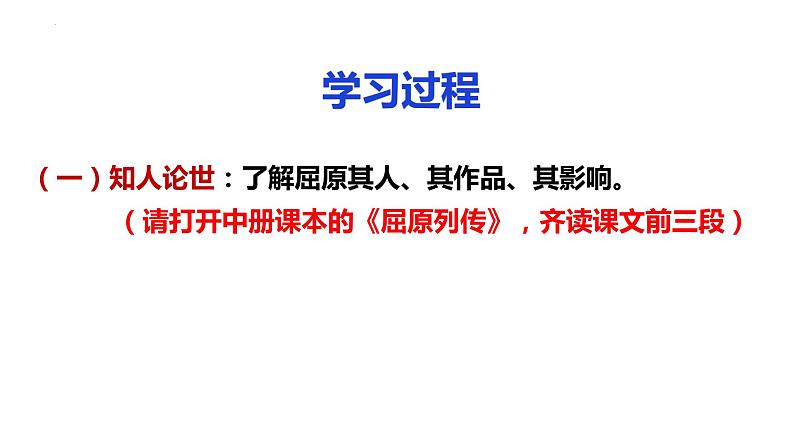 学习过程

（一）知人论世：了解屈原其人、其作品、其影响。
（请打开中册课本的《屈原列传》，齐读课文前三段）